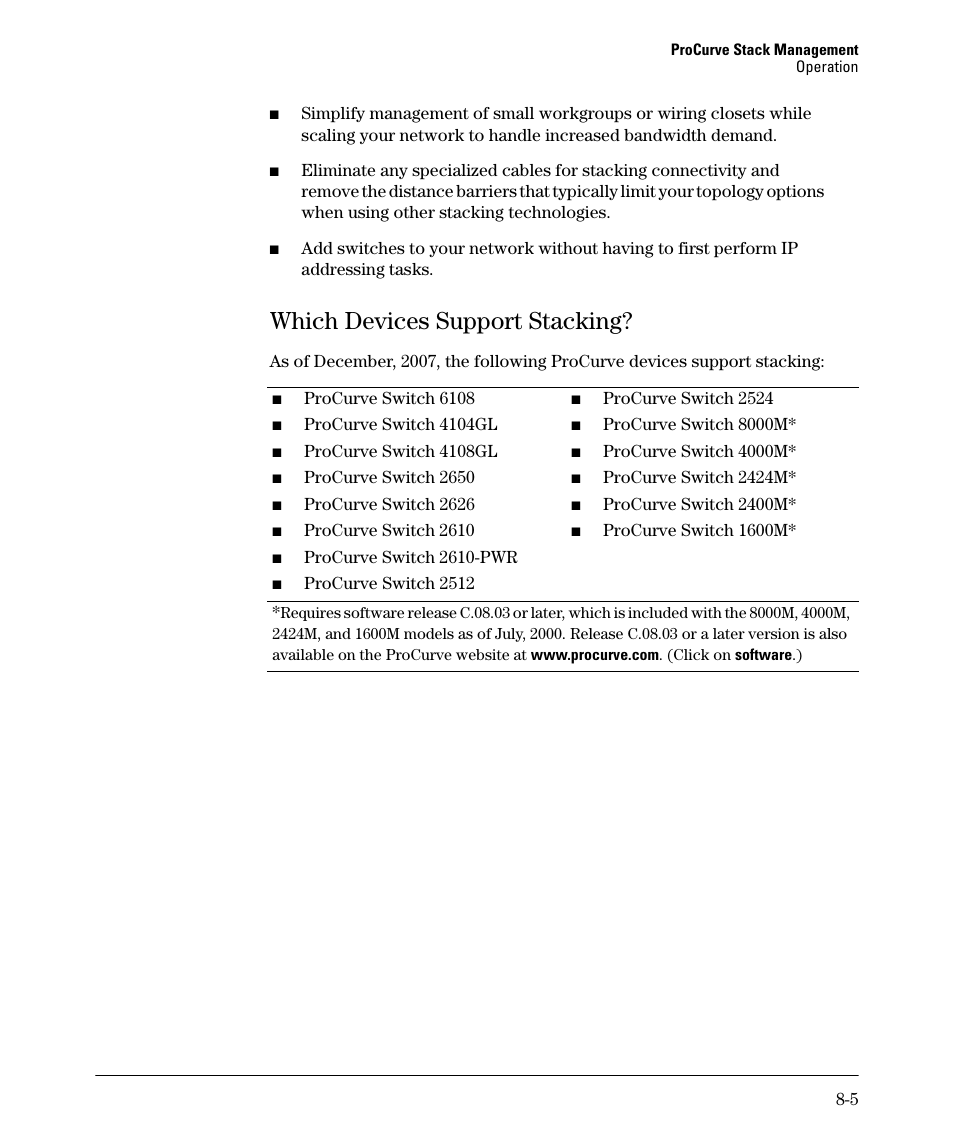 ProCurve Stack Management
Operation

■ Simplify management of small workgroups or wiring closets while scaling your network to handle increased bandwidth demand.

■ Eliminate any specialized cables for stacking connectivity and remove the distance barriers that typically limit your topology options when using other stacking technologies.

■ Add switches to your network without having to first perform IP addressing tasks.

Which Devices Support Stacking?

As of December, 2007, the following ProCurve devices support stacking:

■ ProCurve Switch 6108
■ ProCurve Switch 4104GL
■ ProCurve Switch 4108GL
■ ProCurve Switch 2650
■ ProCurve Switch 2626
■ ProCurve Switch 2610
■ ProCurve Switch 2610-PWR
■ ProCurve Switch 2512

■ ProCurve Switch 2524
■ ProCurve Switch 8000M*
■ ProCurve Switch 4000M*
■ ProCurve Switch 2424M*
■ ProCurve Switch 2400M*
■ ProCurve Switch 1600M*

*Requires software release C.08.03 or later, which is included with the 8000M, 4000M, 2424M, and 1600M models as of July, 2000. Release C.08.03 or a later version is also available on the ProCurve website at www.procurve.com. (Click on software.)

8-5